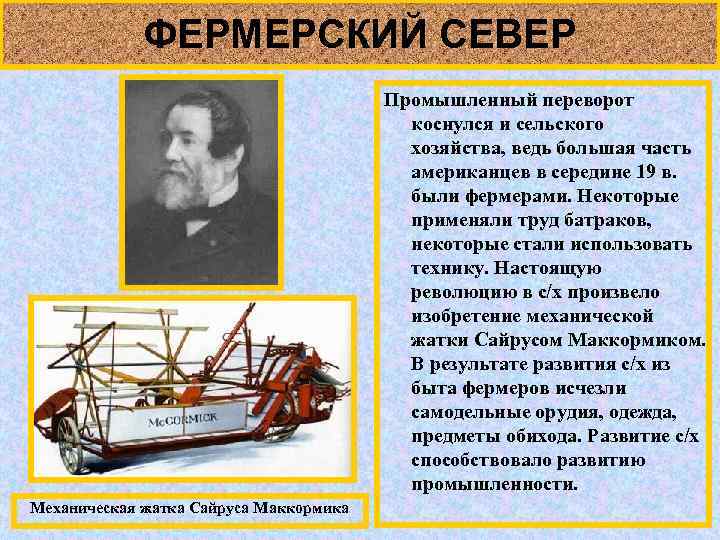 ФЕРМЕРСКИЙ СЕВЕР

McCORMICK

Механическая жатка Сайруса Маккормика

Промышленный переворот коснулся и сельского хозяйства, ведь большая часть американцев в середине 19 в. были фермерами. Некоторые применяли труд батраков, некоторые стали использовать технику. Настоящую революцию в с/х произвело изобретение механической жатки Сайрусом Маккормиком. В результате развития с/х из быта фермеров исчезли самодельные орудия, одежда, предметы обихода. Развитие с/х способствовало развитию промышленности.